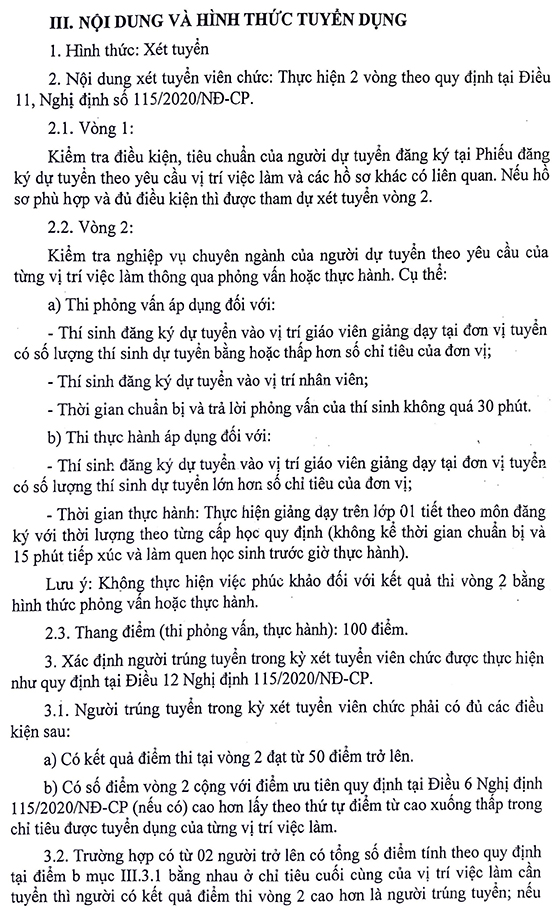 III. NỘI DUNG VÀ HÌNH THỨC TUYỂN DỤNG

1. Hình thức: Xét tuyển

2. Nội dung xét tuyển viên chức: Thực hiện 2 vòng theo quy định tại Điều 11, Nghị định số 115/2020/NĐ-CP.

2.1. Vòng 1:

Kiểm tra điều kiện, tiêu chuẩn của người dự tuyển đăng ký tại Phiếu đăng ký dự tuyển theo yêu cầu vị trí việc làm và các hồ sơ khác có liên quan. Nếu hồ sơ phù hợp và đủ điều kiện thì được tham dự xét tuyển vòng 2.

2.2. Vòng 2:

Kiểm tra nghiệp vụ chuyên ngành của người dự tuyển theo yêu cầu của từng vị trí việc làm thông qua phỏng vấn hoặc thực hành. Cụ thể:

a) Thi phỏng vấn áp dụng đối với:

- Thí sinh đăng ký dự tuyển vào vị trí giáo viên giảng dạy tại đơn vị tuyển có số lượng thí sinh dự tuyển bằng hoặc thấp hơn số chỉ tiêu của đơn vị;

- Thí sinh đăng ký dự tuyển vào vị trí nhân viên;

- Thời gian chuẩn bị và trả lời phỏng vấn của thí sinh không quá 30 phút.

b) Thi thực hành áp dụng đối với:

- Thí sinh đăng ký dự tuyển vào vị trí giáo viên giảng dạy tại đơn vị tuyển có số lượng thí sinh dự tuyển lớn hơn số chỉ tiêu của đơn vị;

- Thời gian thực hành: Thực hiện giảng dạy trên lớp 01 tiết theo môn đăng ký với thời lượng theo từng cấp học quy định (không kể thời gian chuẩn bị và 15 phút tiếp xúc và làm quen học sinh trước giờ thực hành).

Lưu ý: Không thực hiện việc phúc khảo đối với kết quả thi vòng 2 bằng hình thức phỏng vấn hoặc thực hành.

2.3. Thang điểm (thi phỏng vấn, thực hành): 100 điểm.

3. Xác định người trúng tuyển trong kỳ xét tuyển viên chức được thực hiện như quy định tại Điều 12 Nghị định 115/2020/NĐ-CP.

3.1. Người trúng tuyển trong kỳ xét tuyển viên chức phải có đủ các điều kiện sau:

a) Có kết quả điểm thi tại vòng 2 đạt từ 50 điểm trở lên.

b) Có số điểm vòng 2 cộng với điểm ưu tiên quy định tại Điều 6 Nghị định 115/2020/NĐ-CP (nếu có) cao hơn lấy theo thứ tự điểm từ cao xuống thấp trong chỉ tiêu được tuyển dụng của từng vị trí việc làm.

3.2. Trường hợp có từ 02 người trở lên có tổng số điểm tính theo quy định tại điểm b mục III.3.1 bằng nhau ở chỉ tiêu cuối cùng của vị trí việc làm cần tuyển thì người có kết quả điểm thi vòng 2 cao hơn là người trúng tuyển; nếu